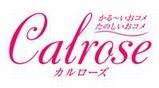 かる〜いおコメ
たのしいおコメ

Calrose
カルローズ